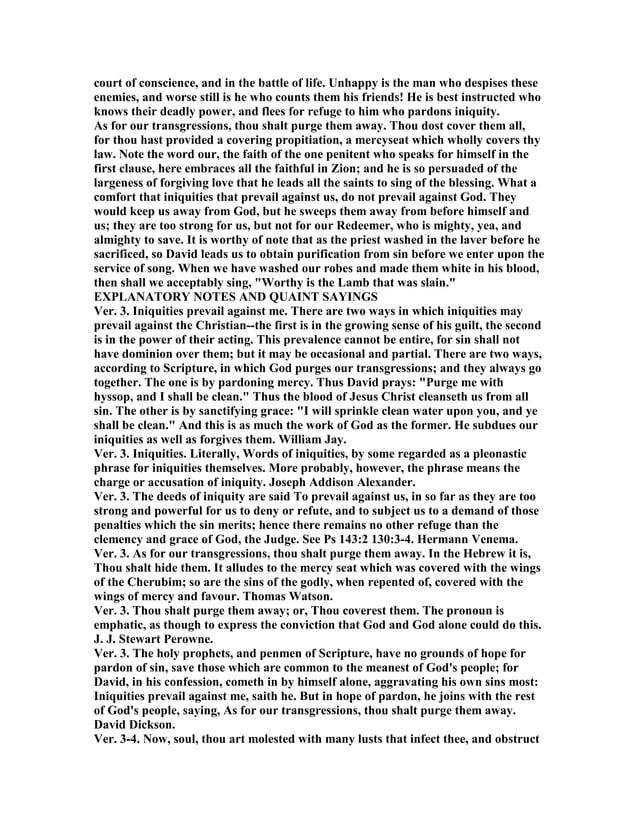 court of conscience, and in the battle of life. Unhappy is the man who despises these enemies, and worse still is he who counts them his friends! He is best instructed who knows their deadly power, and flees for refuge to him who pardons iniquity.
As for our transgressions, thou shalt purge them away. Thou dost cover them all, for thou hast provided a covering propitiation, a mercyseat which wholly covers thy law. Note the word our, the faith of the one penitent who speaks for himself in the first clause, here embraces all the faithful in Zion; and he is so persuaded of the largeness of forgiving love that he leads all the saints to sing of the blessing. What a comfort that iniquities that prevail against us, do not prevail against God. They would keep us away from God, but he sweeps them away from before himself and us; they are too strong for us, but not for our Redeemer, who is mighty, yea, and almighty to save. It is worthy of note that as the priest washed in the laver before he sacrificed, so David leads us to obtain purification from sin before we enter upon the service of song. When we have washed our robes and made them white in his blood, then shall we acceptably sing, "Worthy is the Lamb that was slain."
EXPLANATORY NOTES AND QUAINT SAYINGS
Ver. 3. Iniquities prevail against me. There are two ways in which iniquities may prevail against the Christian--the first is in the growing sense of his guilt, the second is in the power of their acting. This prevalence cannot be entire, for sin shall not have dominion over them; but it may be occasional and partial. There are two ways, according to Scripture, in which God purges our transgressions; and they always go together. The one is by pardoning mercy. Thus David prays: "Purge me with hyssop, and I shall be clean." Thus the blood of Jesus Christ cleanseth us from all sin. The other is by sanctifying grace: "I will sprinkle clean water upon you, and ye shall be clean." And this is as much the work of God as the former. He subdues our iniquities as well as forgives them. William Jay.
Ver. 3. Iniquities. Literally, Words of iniquities, by some regarded as a pleonastic phrase for iniquities themselves. More probably, however, the phrase means the charge or accusation of iniquity. Joseph Addison Alexander.
Ver. 3. The deeds of iniquity are said To prevail against us, in so far as they are too strong and powerful for us to deny or refute, and to subject us to a demand of those penalties which the sin merits; hence there remains no other refuge than the clemency and grace of God, the Judge. See Ps 143:2 130:3-4. Hermann Venema.
Ver. 3. As for our transgressions, thou shalt purge them away. In the Hebrew it is, Thou shalt hide them. It alludes to the mercy seat which was covered with the wings of the Cherubim; so are the sins of the godly, when repented of, covered with the wings of mercy and favour. Thomas Watson.
Ver. 3. Thou shalt purge them away; or, Thou coverest them. The pronoun is emphatic, as though to express the conviction that God and God alone could do this. J. J. Stewart Perowne.
Ver. 3. The holy prophets, and penmen of Scripture, have no grounds of hope for pardon of sin, save those which are common to the meanest of God's people; for David, in his confession, cometh in by himself alone, aggravating his own sins most: Iniquities prevail against me, saith he. But in hope of pardon, he joins with the rest of God's people, saying, As for our transgressions, thou shalt purge them away. David Dickson.
Ver. 3-4. Now, soul, thou art molested with many lusts that infect thee, and obstruct